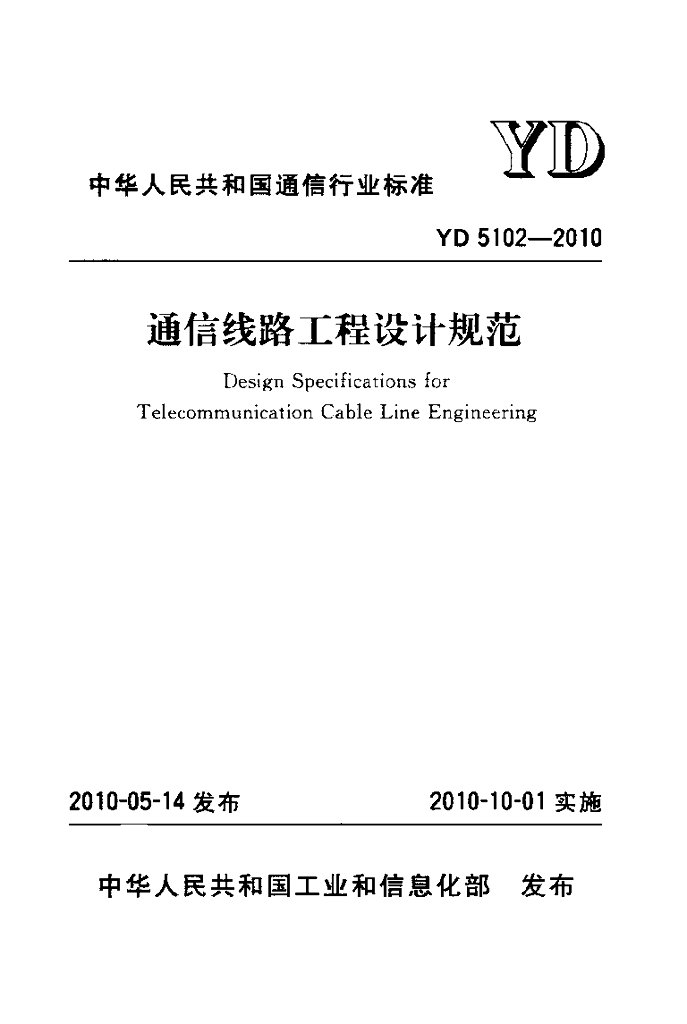 YD

中华人民共和国通信行业标准

YD 5102—2010

通信线路工程设计规范

Design Specifications for
Telecommunication Cable Line Engineering

2010-05-14 发布

2010-10-01 实施

中华人民共和国工业和信息化部 发布